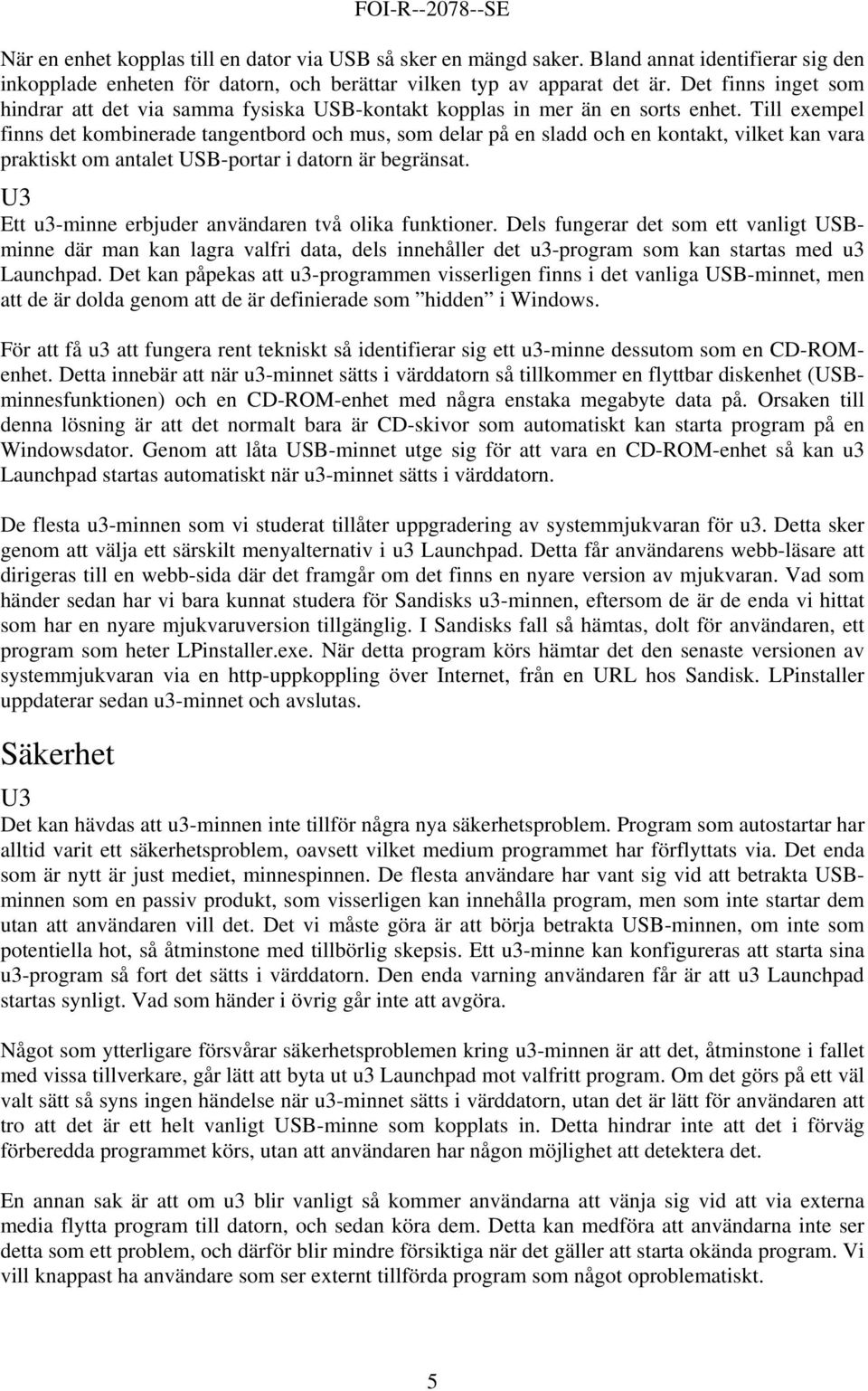 FOI-R--2078--SE

När en enhet kopplas till en dator via USB så sker en mängd saker. Bland annat identifierar sig den inkopplade enheten för datorn, och berättar vilken typ av apparat det är. Det finns inget som hindrar att det via samma fysiska USB-kontakt kopplas in mer än en sorts enhet. Till exempel finns det kombinerade tangentbord och mus, som delar på en sladd och en kontakt, vilket kan vara praktiskt om antalet USB-portar i datorn är begränsat.

U3

Ett u3-minne erbjuder användaren två olika funktioner. Dels fungerar det som ett vanligt USB-minne där man kan lagra valfri data, dels innehåller det u3-program som kan startas med u3 Launchpad. Det kan påpekas att u3-programmen visserligen finns i det vanliga USB-minnet, men att de är dolda genom att de är definierade som ”hidden” i Windows.

För att få u3 att fungera rent tekniskt så identifierar sig ett u3-minne dessutom som en CD-ROM-enhet. Detta innebär att när u3-minnet sätts i värddatorn så tillkommer en flyttbar diskenhet (USB-minnesfunktionen) och en CD-ROM-enhet med några enstaka megabyte data på. Orsaken till denna lösning är att det normalt bara är CD-skivor som automatiskt kan starta program på en Windowsdator. Genom att låta USB-minnet utge sig för att vara en CD-ROM-enhet så kan u3 Launchpad startas automatiskt när u3-minnet sätts i värddatorn.

De flesta u3-minnen som vi studerat tillåter uppgradering av systemmjukvaran för u3. Detta sker genom att välja ett särskilt menyalternativ i u3 Launchpad. Detta får användarens webb-läsare att dirigeras till en webb-sida där det framgår om det finns en nyare version av mjukvaran. Vad som händer sedan har vi bara kunnat studera för Sandisks u3-minnen, eftersom de är de enda vi hittat som har en nyare mjukvaruversion tillgänglig. I Sandisks fall så hämtas, dolt för användaren, ett program som heter LPinstaller.exe. När detta program körs hämtar det den senaste versionen av systemmjukvaran via en http-uppkoppling över Internet, från en URL hos Sandisk. LPinstaller uppdaterar sedan u3-minnet och avslutas.

Säkerhet

U3

Det kan hävdas att u3-minnen inte tillför några nya säkerhetsproblem. Program som autostartar har alltid varit ett säkerhetsproblem, oavsett vilket medium programmet har förflyttats via. Det enda som är nytt är just mediet, minnespinnen. De flesta användare har vant sig vid att betrakta USB-minnen som en passiv produkt, som visserligen kan innehålla program, men som inte startar dem utan att användaren vill det. Det vi måste göra är att börja betrakta USB-minnen, om inte som potentiella hot, så åtminstone med tillbörlig skepsis. Ett u3-minne kan konfigureras att starta sina u3-program så fort det sätts i värddatorn. Den enda varning användaren får är att u3 Launchpad startas synligt. Vad som händer i övrig går inte att avgöra.

Något som ytterligare försvårar säkerhetsproblemen kring u3-minnen är att det, åtminstone i fallet med vissa tillverkare, går lätt att byta ut u3 Launchpad mot valfritt program. Om det görs på ett väl valt sätt så syns ingen händelse när u3-minnet sätts i värddatorn, utan det är lätt för användaren att tro att det är ett helt vanligt USB-minne som kopplats in. Detta hindrar inte att det i förväg förberedda programmet körs, utan att användaren har någon möjlighet att detektera det.

En annan sak är att om u3 blir vanligt så kommer användarna att vänja sig vid att via externa media flytta program till datorn, och sedan köra dem. Detta kan medföra att användarna inte ser detta som ett problem, och därför blir mindre försiktiga när det gäller att starta okända program. Vi vill knappast ha användare som ser externt tillförda program som något oproblematiskt.

5